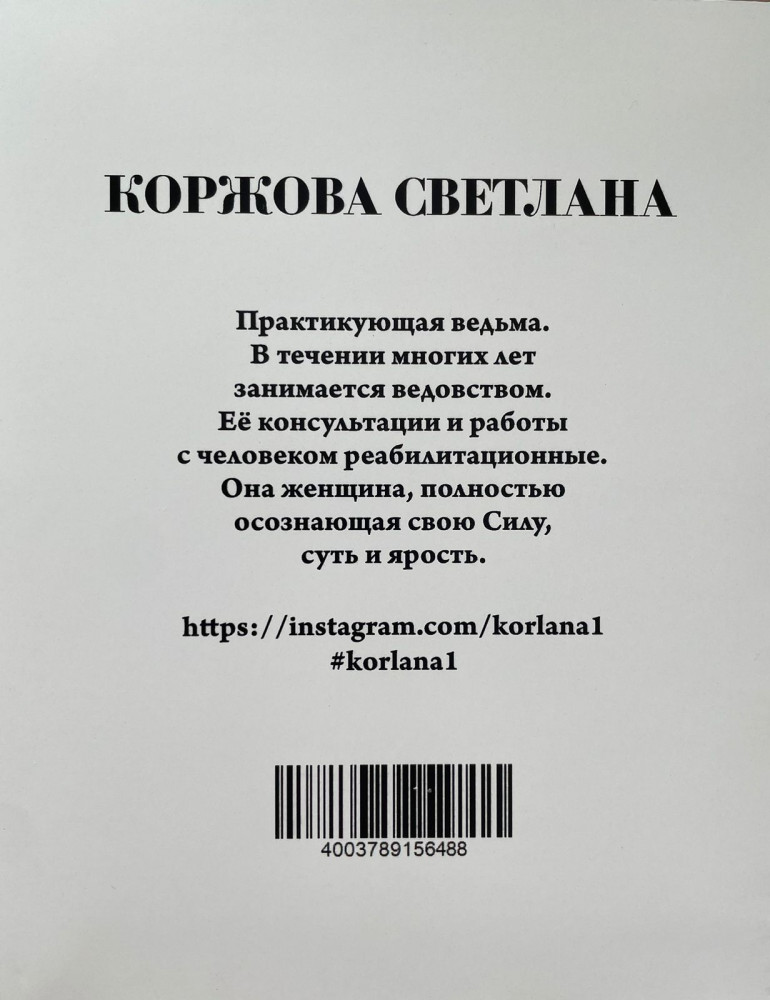 КОРЖОВА СВЕТЛАНА

Практикующая ведьма. В течении многих лет занимается ведовством. Её консультации и работы с человеком реабилитационные. Она женщина, полностью осознающая свою Силу, суть и ярость.

https://instagram.com/korlana1
#korlana1

4003789156488